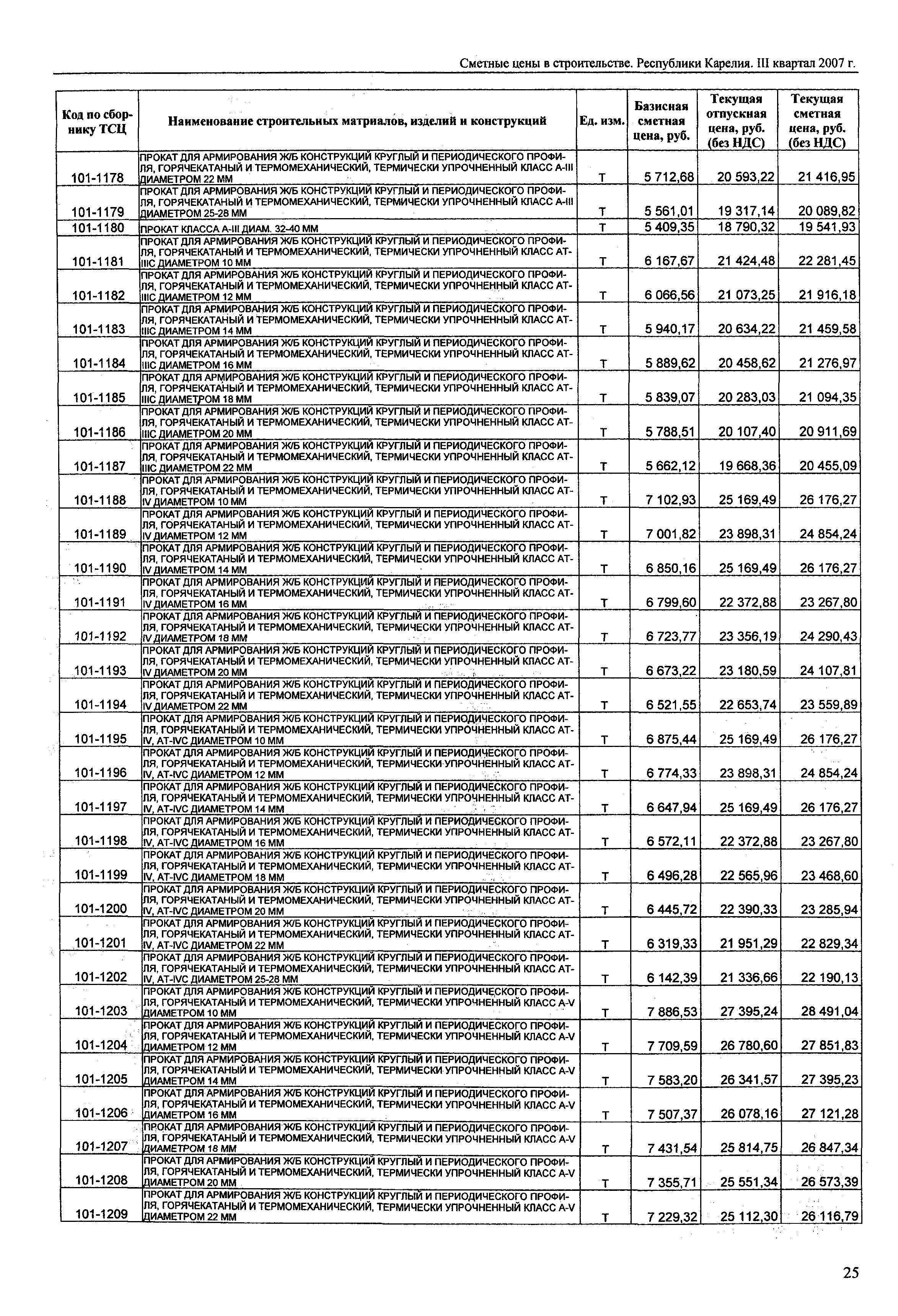 Сметные цены в строительстве. Республики Карелия. III квартал 2007 г.

| Код по сборнику ТСЦ | Наименование строительных матриалов, изделий и конструкций | Ед. изм. | Базисная сметная цена, руб. | Текущая отпускная цена, руб. (без НДС) | Текущая сметная цена, руб. (без НДС) |
|---|---|---|---|---|---|
| 101-1178 | ПРОКАТ ДЛЯ АРМИРОВАНИЯ Ж/Б КОНСТРУКЦИЙ КРУГЛЫЙ И ПЕРИОДИЧЕСКОГО ПРОФИЛЯ, ГОРЯЧЕКАТАНЫЙ И ТЕРМОМЕХАНИЧЕСКИЙ, ТЕРМИЧЕСКИ УПРОЧНЕННЫЙ КЛАСС А-III ДИАМЕТРОМ 22 ММ | Т | 5 712,68 | 20 593,22 | 21 416,95 |
| 101-1179 | ПРОКАТ ДЛЯ АРМИРОВАНИЯ Ж/Б КОНСТРУКЦИЙ КРУГЛЫЙ И ПЕРИОДИЧЕСКОГО ПРОФИЛЯ, ГОРЯЧЕКАТАНЫЙ И ТЕРМОМЕХАНИЧЕСКИЙ, ТЕРМИЧЕСКИ УПРОЧНЕННЫЙ КЛАСС А-III ДИАМЕТРОМ 25-28 ММ | Т | 5 561,01 | 19 317,14 | 20 089,82 |
| 101-1180 | ПРОКАТ КЛАССА А-III ДИАМ. 32-40 ММ | Т | 5 409,35 | 18 790,32 | 19 541,93 |
| 101-1181 | ПРОКАТ ДЛЯ АРМИРОВАНИЯ Ж/Б КОНСТРУКЦИЙ КРУГЛЫЙ И ПЕРИОДИЧЕСКОГО ПРОФИЛЯ, ГОРЯЧЕКАТАНЫЙ И ТЕРМОМЕХАНИЧЕСКИЙ, ТЕРМИЧЕСКИ УПРОЧНЕННЫЙ КЛАСС АТ-IIIС ДИАМЕТРОМ 10 ММ | Т | 6 167,67 | 21 424,48 | 22 281,45 |
| 101-1182 | ПРОКАТ ДЛЯ АРМИРОВАНИЯ Ж/Б КОНСТРУКЦИЙ КРУГЛЫЙ И ПЕРИОДИЧЕСКОГО ПРОФИЛЯ, ГОРЯЧЕКАТАНЫЙ И ТЕРМОМЕХАНИЧЕСКИЙ, ТЕРМИЧЕСКИ УПРОЧНЕННЫЙ КЛАСС АТ-IIIС ДИАМЕТРОМ 12 ММ | Т | 6 066,56 | 21 073,25 | 21 916,18 |
| 101-1183 | ПРОКАТ ДЛЯ АРМИРОВАНИЯ Ж/Б КОНСТРУКЦИЙ КРУГЛЫЙ И ПЕРИОДИЧЕСКОГО ПРОФИЛЯ, ГОРЯЧЕКАТАНЫЙ И ТЕРМОМЕХАНИЧЕСКИЙ, ТЕРМИЧЕСКИ УПРОЧНЕННЫЙ КЛАСС АТ-IIIС ДИАМЕТРОМ 14 ММ | Т | 5 940,17 | 20 634,22 | 21 459,58 |
| 101-1184 | ПРОКАТ ДЛЯ АРМИРОВАНИЯ Ж/Б КОНСТРУКЦИЙ КРУГЛЫЙ И ПЕРИОДИЧЕСКОГО ПРОФИЛЯ, ГОРЯЧЕКАТАНЫЙ И ТЕРМОМЕХАНИЧЕСКИЙ, ТЕРМИЧЕСКИ УПРОЧНЕННЫЙ КЛАСС АТ-IIIС ДИАМЕТРОМ 16 ММ | Т | 5 889,62 | 20 458,62 | 21 276,97 |
| 101-1185 | ПРОКАТ ДЛЯ АРМИРОВАНИЯ Ж/Б КОНСТРУКЦИЙ КРУГЛЫЙ И ПЕРИОДИЧЕСКОГО ПРОФИЛЯ, ГОРЯЧЕКАТАНЫЙ И ТЕРМОМЕХАНИЧЕСКИЙ, ТЕРМИЧЕСКИ УПРОЧНЕННЫЙ КЛАСС АТ-IIIС ДИАМЕТРОМ 18 ММ | Т | 5 839,07 | 20 283,03 | 21 094,35 |
| 101-1186 | ПРОКАТ ДЛЯ АРМИРОВАНИЯ Ж/Б КОНСТРУКЦИЙ КРУГЛЫЙ И ПЕРИОДИЧЕСКОГО ПРОФИЛЯ, ГОРЯЧЕКАТАНЫЙ И ТЕРМОМЕХАНИЧЕСКИЙ, ТЕРМИЧЕСКИ УПРОЧНЕННЫЙ КЛАСС АТ-IIIС ДИАМЕТРОМ 20 ММ | Т | 5 788,51 | 20 107,40 | 20 911,69 |
| 101-1187 | ПРОКАТ ДЛЯ АРМИРОВАНИЯ Ж/Б КОНСТРУКЦИЙ КРУГЛЫЙ И ПЕРИОДИЧЕСКОГО ПРОФИЛЯ, ГОРЯЧЕКАТАНЫЙ И ТЕРМОМЕХАНИЧЕСКИЙ, ТЕРМИЧЕСКИ УПРОЧНЕННЫЙ КЛАСС АТ-IIIС ДИАМЕТРОМ 22 ММ | Т | 5 662,12 | 19 668,36 | 20 455,09 |
| 101-1188 | ПРОКАТ ДЛЯ АРМИРОВАНИЯ Ж/Б КОНСТРУКЦИЙ КРУГЛЫЙ И ПЕРИОДИЧЕСКОГО ПРОФИЛЯ, ГОРЯЧЕКАТАНЫЙ И ТЕРМОМЕХАНИЧЕСКИЙ, ТЕРМИЧЕСКИ УПРОЧНЕННЫЙ КЛАСС АТ-IV ДИАМЕТРОМ 10 ММ | Т | 7 102,93 | 25 169,49 | 26 176,27 |
| 101-1189 | ПРОКАТ ДЛЯ АРМИРОВАНИЯ Ж/Б КОНСТРУКЦИЙ КРУГЛЫЙ И ПЕРИОДИЧЕСКОГО ПРОФИЛЯ, ГОРЯЧЕКАТАНЫЙ И ТЕРМОМЕХАНИЧЕСКИЙ, ТЕРМИЧЕСКИ УПРОЧНЕННЫЙ КЛАСС АТ-IV ДИАМЕТРОМ 12 ММ | Т | 7 001,82 | 23 898,31 | 24 854,24 |
| 101-1190 | ПРОКАТ ДЛЯ АРМИРОВАНИЯ Ж/Б КОНСТРУКЦИЙ КРУГЛЫЙ И ПЕРИОДИЧЕСКОГО ПРОФИЛЯ, ГОРЯЧЕКАТАНЫЙ И ТЕРМОМЕХАНИЧЕСКИЙ, ТЕРМИЧЕСКИ УПРОЧНЕННЫЙ КЛАСС АТ-IV ДИАМЕТРОМ 14 ММ | Т | 6 850,16 | 25 169,49 | 26 176,27 |
| 101-1191 | ПРОКАТ ДЛЯ АРМИРОВАНИЯ Ж/Б КОНСТРУКЦИЙ КРУГЛЫЙ И ПЕРИОДИЧЕСКОГО ПРОФИЛЯ, ГОРЯЧЕКАТАНЫЙ И ТЕРМОМЕХАНИЧЕСКИЙ, ТЕРМИЧЕСКИ УПРОЧНЕННЫЙ КЛАСС АТ-IV ДИАМЕТРОМ 16 ММ | Т | 6 799,60 | 22 372,88 | 23 267,80 |
| 101-1192 | ПРОКАТ ДЛЯ АРМИРОВАНИЯ Ж/Б КОНСТРУКЦИЙ КРУГЛЫЙ И ПЕРИОДИЧЕСКОГО ПРОФИЛЯ, ГОРЯЧЕКАТАНЫЙ И ТЕРМОМЕХАНИЧЕСКИЙ, ТЕРМИЧЕСКИ УПРОЧНЕННЫЙ КЛАСС АТ-IV ДИАМЕТРОМ 18 ММ | Т | 6 723,77 | 23 356,19 | 24 290,43 |
| 101-1193 | ПРОКАТ ДЛЯ АРМИРОВАНИЯ Ж/Б КОНСТРУКЦИЙ КРУГЛЫЙ И ПЕРИОДИЧЕСКОГО ПРОФИЛЯ, ГОРЯЧЕКАТАНЫЙ И ТЕРМОМЕХАНИЧЕСКИЙ, ТЕРМИЧЕСКИ УПРОЧНЕННЫЙ КЛАСС АТ-IV ДИАМЕТРОМ 20 ММ | Т | 6 673,22 | 23 180,59 | 24 107,81 |
| 101-1194 | ПРОКАТ ДЛЯ АРМИРОВАНИЯ Ж/Б КОНСТРУКЦИЙ КРУГЛЫЙ И ПЕРИОДИЧЕСКОГО ПРОФИЛЯ, ГОРЯЧЕКАТАНЫЙ И ТЕРМОМЕХАНИЧЕСКИЙ, ТЕРМИЧЕСКИ УПРОЧНЕННЫЙ КЛАСС АТ-IV ДИАМЕТРОМ 22 ММ | Т | 6 521,55 | 22 653,74 | 23 559,89 |
| 101-1195 | ПРОКАТ ДЛЯ АРМИРОВАНИЯ Ж/Б КОНСТРУКЦИЙ КРУГЛЫЙ И ПЕРИОДИЧЕСКОГО ПРОФИЛЯ, ГОРЯЧЕКАТАНЫЙ И ТЕРМОМЕХАНИЧЕСКИЙ, ТЕРМИЧЕСКИ УПРОЧНЕННЫЙ КЛАСС АТ-IV, АТ-IVС ДИАМЕТРОМ 10 ММ | Т | 6 875,44 | 25 169,49 | 26 176,27 |
| 101-1196 | ПРОКАТ ДЛЯ АРМИРОВАНИЯ Ж/Б КОНСТРУКЦИЙ КРУГЛЫЙ И ПЕРИОДИЧЕСКОГО ПРОФИЛЯ, ГОРЯЧЕКАТАНЫЙ И ТЕРМОМЕХАНИЧЕСКИЙ, ТЕРМИЧЕСКИ УПРОЧНЕННЫЙ КЛАСС АТ-IV, АТ-IVС ДИАМЕТРОМ 12 ММ | Т | 6 774,33 | 23 898,31 | 24 854,24 |
| 101-1197 | ПРОКАТ ДЛЯ АРМИРОВАНИЯ Ж/Б КОНСТРУКЦИЙ КРУГЛЫЙ И ПЕРИОДИЧЕСКОГО ПРОФИЛЯ, ГОРЯЧЕКАТАНЫЙ И ТЕРМОМЕХАНИЧЕСКИЙ, ТЕРМИЧЕСКИ УПРОЧНЕННЫЙ КЛАСС АТ-IV, АТ-IVС ДИАМЕТРОМ 14 ММ | Т | 6 647,94 | 25 169,49 | 26 176,27 |
| 101-1198 | ПРОКАТ ДЛЯ АРМИРОВАНИЯ Ж/Б КОНСТРУКЦИЙ КРУГЛЫЙ И ПЕРИОДИЧЕСКОГО ПРОФИЛЯ, ГОРЯЧЕКАТАНЫЙ И ТЕРМОМЕХАНИЧЕСКИЙ, ТЕРМИЧЕСКИ УПРОЧНЕННЫЙ КЛАСС АТ-IV, АТ-IVС ДИАМЕТРОМ 16 ММ | Т | 6 572,11 | 22 372,88 | 23 267,80 |
| 101-1199 | ПРОКАТ ДЛЯ АРМИРОВАНИЯ Ж/Б КОНСТРУКЦИЙ КРУГЛЫЙ И ПЕРИОДИЧЕСКОГО ПРОФИЛЯ, ГОРЯЧЕКАТАНЫЙ И ТЕРМОМЕХАНИЧЕСКИЙ, ТЕРМИЧЕСКИ УПРОЧНЕННЫЙ КЛАСС АТ-IV, АТ-IVС ДИАМЕТРОМ 18 ММ | Т | 6 496,28 | 22 565,96 | 23 468,60 |
| 101-1200 | ПРОКАТ ДЛЯ АРМИРОВАНИЯ Ж/Б КОНСТРУКЦИЙ КРУГЛЫЙ И ПЕРИОДИЧЕСКОГО ПРОФИЛЯ, ГОРЯЧЕКАТАНЫЙ И ТЕРМОМЕХАНИЧЕСКИЙ, ТЕРМИЧЕСКИ УПРОЧНЕННЫЙ КЛАСС АТ-IV, АТ-IVС ДИАМЕТРОМ 20 ММ | Т | 6 445,72 | 22 390,33 | 23 285,94 |
| 101-1201 | ПРОКАТ ДЛЯ АРМИРОВАНИЯ Ж/Б КОНСТРУКЦИЙ КРУГЛЫЙ И ПЕРИОДИЧЕСКОГО ПРОФИЛЯ, ГОРЯЧЕКАТАНЫЙ И ТЕРМОМЕХАНИЧЕСКИЙ, ТЕРМИЧЕСКИ УПРОЧНЕННЫЙ КЛАСС АТ-IV, АТ-IVС ДИАМЕТРОМ 22 ММ | Т | 6 319,33 | 21 951,29 | 22 829,34 |
| 101-1202 | ПРОКАТ ДЛЯ АРМИРОВАНИЯ Ж/Б КОНСТРУКЦИЙ КРУГЛЫЙ И ПЕРИОДИЧЕСКОГО ПРОФИЛЯ, ГОРЯЧЕКАТАНЫЙ И ТЕРМОМЕХАНИЧЕСКИЙ, ТЕРМИЧЕСКИ УПРОЧНЕННЫЙ КЛАСС АТ-IV, АТ-IVС ДИАМЕТРОМ 25-28 ММ | Т | 6 142,39 | 21 336,66 | 22 190,13 |
| 101-1203 | ПРОКАТ ДЛЯ АРМИРОВАНИЯ Ж/Б КОНСТРУКЦИЙ КРУГЛЫЙ И ПЕРИОДИЧЕСКОГО ПРОФИЛЯ, ГОРЯЧЕКАТАНЫЙ И ТЕРМОМЕХАНИЧЕСКИЙ, ТЕРМИЧЕСКИ УПРОЧНЕННЫЙ КЛАСС А-V ДИАМЕТРОМ 10 ММ | Т | 7 886,53 | 27 395,24 | 28 491,04 |
| 101-1204 | ПРОКАТ ДЛЯ АРМИРОВАНИЯ Ж/Б КОНСТРУКЦИЙ КРУГЛЫЙ И ПЕРИОДИЧЕСКОГО ПРОФИЛЯ, ГОРЯЧЕКАТАНЫЙ И ТЕРМОМЕХАНИЧЕСКИЙ, ТЕРМИЧЕСКИ УПРОЧНЕННЫЙ КЛАСС А-V ДИАМЕТРОМ 12 ММ | Т | 7 709,59 | 26 780,60 | 27 851,83 |
| 101-1205 | ПРОКАТ ДЛЯ АРМИРОВАНИЯ Ж/Б КОНСТРУКЦИЙ КРУГЛЫЙ И ПЕРИОДИЧЕСКОГО ПРОФИЛЯ, ГОРЯЧЕКАТАНЫЙ И ТЕРМОМЕХАНИЧЕСКИЙ, ТЕРМИЧЕСКИ УПРОЧНЕННЫЙ КЛАСС А-V ДИАМЕТРОМ 14 ММ | Т | 7 583,20 | 26 341,57 | 27 395,23 |
| 101-1206 | ПРОКАТ ДЛЯ АРМИРОВАНИЯ Ж/Б КОНСТРУКЦИЙ КРУГЛЫЙ И ПЕРИОДИЧЕСКОГО ПРОФИЛЯ, ГОРЯЧЕКАТАНЫЙ И ТЕРМОМЕХАНИЧЕСКИЙ, ТЕРМИЧЕСКИ УПРОЧНЕННЫЙ КЛАСС А-V ДИАМЕТРОМ 16 ММ | Т | 7 507,37 | 26 078,16 | 27 121,28 |
| 101-1207 | ПРОКАТ ДЛЯ АРМИРОВАНИЯ Ж/Б КОНСТРУКЦИЙ КРУГЛЫЙ И ПЕРИОДИЧЕСКОГО ПРОФИЛЯ, ГОРЯЧЕКАТАНЫЙ И ТЕРМОМЕХАНИЧЕСКИЙ, ТЕРМИЧЕСКИ УПРОЧНЕННЫЙ КЛАСС А-V ДИАМЕТРОМ 18 ММ | Т | 7 431,54 | 25 814,75 | 26 847,34 |
| 101-1208 | ПРОКАТ ДЛЯ АРМИРОВАНИЯ Ж/Б КОНСТРУКЦИЙ КРУГЛЫЙ И ПЕРИОДИЧЕСКОГО ПРОФИЛЯ, ГОРЯЧЕКАТАНЫЙ И ТЕРМОМЕХАНИЧЕСКИЙ, ТЕРМИЧЕСКИ УПРОЧНЕННЫЙ КЛАСС А-V ДИАМЕТРОМ 20 ММ | Т | 7 355,71 | 25 551,34 | 26 573,39 |
| 101-1209 | ПРОКАТ ДЛЯ АРМИРОВАНИЯ Ж/Б КОНСТРУКЦИЙ КРУГЛЫЙ И ПЕРИОДИЧЕСКОГО ПРОФИЛЯ, ГОРЯЧЕКАТАНЫЙ И ТЕРМОМЕХАНИЧЕСКИЙ, ТЕРМИЧЕСКИ УПРОЧНЕННЫЙ КЛАСС А-V ДИАМЕТРОМ 22 ММ | Т | 7 229,32 | 25 112,30 | 26 116,79 |

25